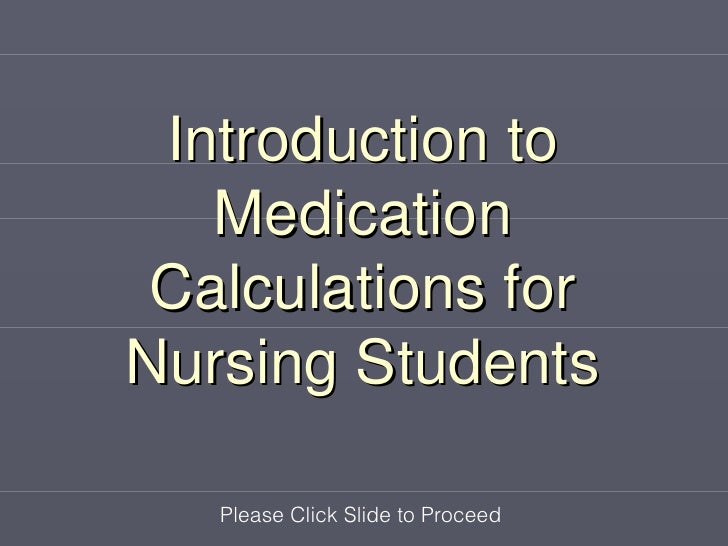 Introduction to Medication Calculations for Nursing Students

Please Click Slide to Proceed